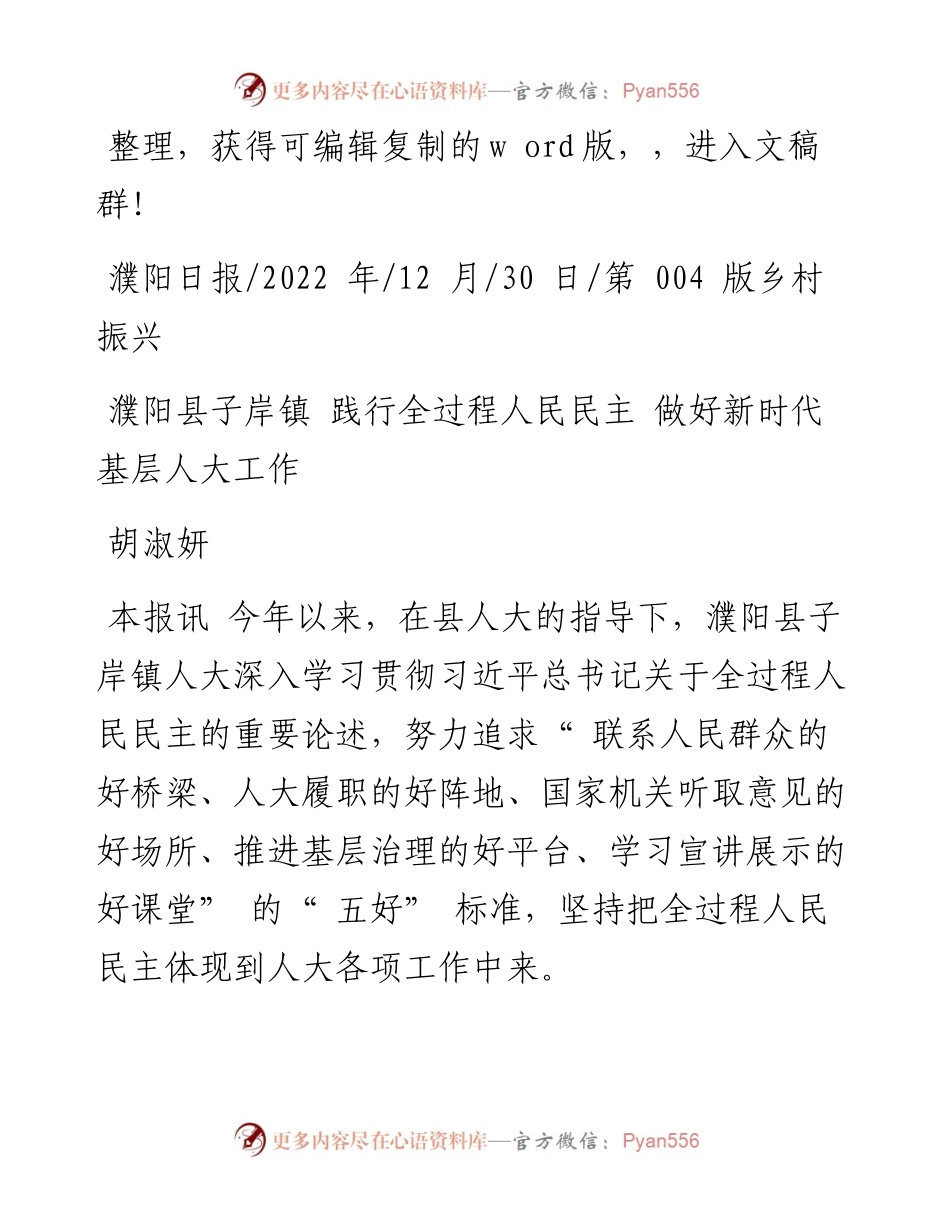 更多内容尽在心语资料库—官方微信：Pyan556

整理，获得可编辑复制的w ord版，，进入文稿群!

濮阳日报/2022 年/12 月/30 日/第 004 版乡村振兴

濮阳县子岸镇 践行全过程人民民主 做好新时代基层人大工作

胡淑妍

本报讯 今年以来，在县人大的指导下，濮阳县子岸镇人大深入学习贯彻习近平总书记关于全过程人民民主的重要论述，努力追求“ 联系人民群众的好桥梁、人大履职的好阵地、国家机关听取意见的好场所、推进基层治理的好平台、学习宣讲展示的好课堂” 的“ 五好” 标准，坚持把全过程人民民主体现到人大各项工作中来。

更多内容尽在心语资料库—官方微信：Pyan556